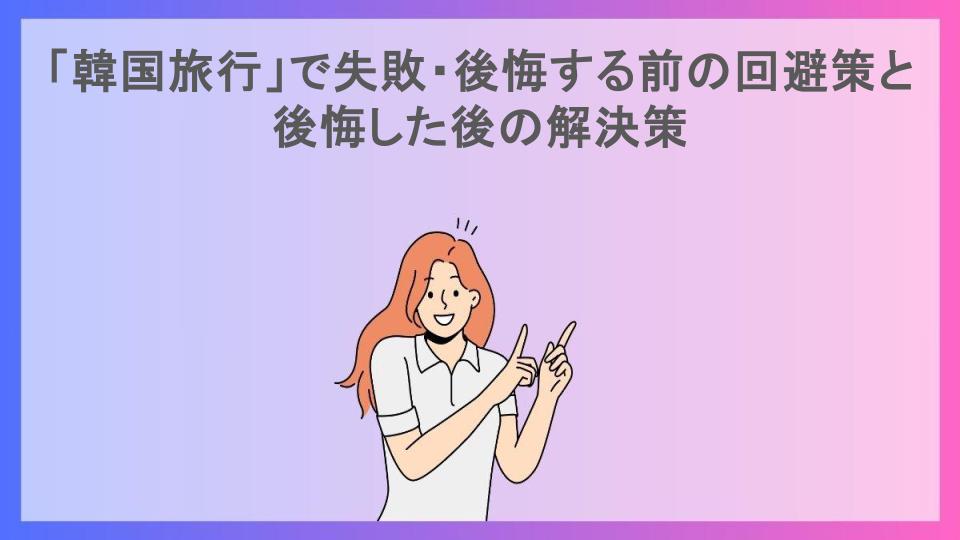 「韓国旅行」で失敗・後悔する前の回避策と後悔した後の解決策